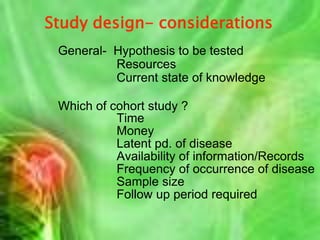 Study design– considerations

General- Hypothesis to be tested
Resources
Current state of knowledge

Which of cohort study ?
Time
Money
Latent pd. of disease
Availability of information/Records
Frequency of occurrence of disease
Sample size
Follow up period required